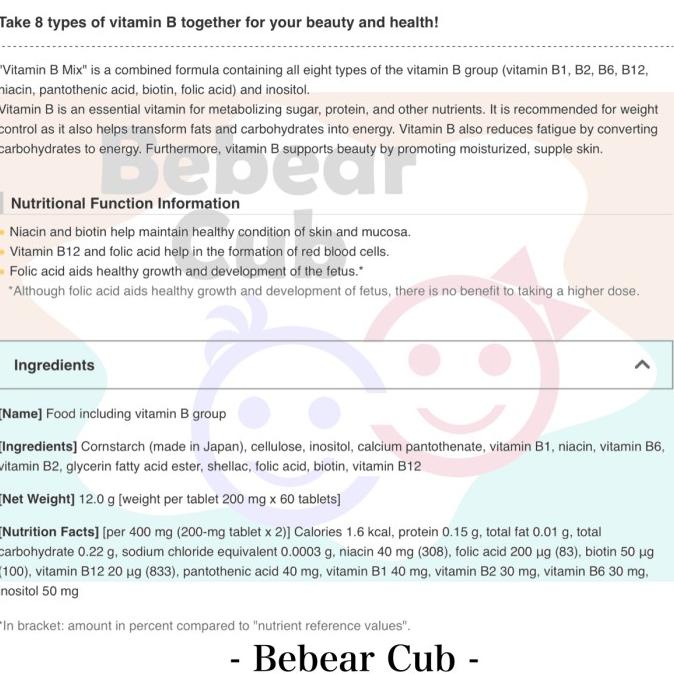 Take 8 types of vitamin B together for your beauty and health!

"Vitamin B Mix" is a combined formula containing all eight types of the vitamin B group (vitamin B1, B2, B6, B12, niacin, pantothenic acid, biotin, folic acid) and inositol.
Vitamin B is an essential vitamin for metabolizing sugar, protein, and other nutrients. It is recommended for weight control as it also helps transform fats and carbohydrates into energy. Vitamin B also reduces fatigue by converting carbohydrates to energy. Furthermore, vitamin B supports beauty by promoting moisturized, supple skin.

Bebear Cub

Nutritional Function Information

Niacin and biotin help maintain healthy condition of skin and mucosa.
Vitamin B12 and folic acid help in the formation of red blood cells.
Folic acid aids healthy growth and development of the fetus.*
*Although folic acid aids healthy growth and development of fetus, there is no benefit to taking a higher dose.

Ingredients

[Name] Food including vitamin B group

[Ingredients] Cornstarch (made in Japan), cellulose, inositol, calcium pantothenate, vitamin B1, niacin, vitamin B6, vitamin B2, glycerin fatty acid ester, shellac, folic acid, biotin, vitamin B12

[Net Weight] 12.0 g [weight per tablet 200 mg x 60 tablets]

[Nutrition Facts] [per 400 mg (200-mg tablet x 2)] Calories 1.6 kcal, protein 0.15 g, total fat 0.01 g, total carbohydrate 0.22 g, sodium chloride equivalent 0.0003 g, niacin 40 mg (308), folic acid 200 µg (83), biotin 50 µg (100), vitamin B12 20 µg (833), pantothenic acid 40 mg, vitamin B1 40 mg, vitamin B2 30 mg, vitamin B6 30 mg, inositol 50 mg

*In bracket: amount in percent compared to "nutrient reference values".

- Bebear Cub -